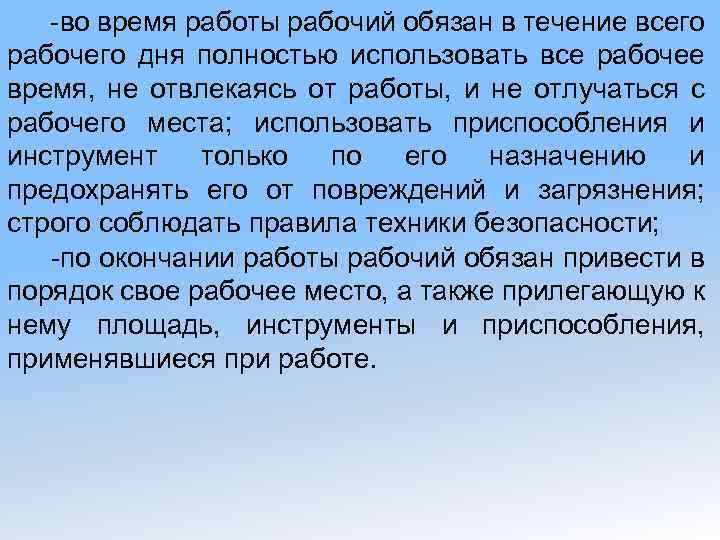 -во время работы рабочий обязан в течение всего рабочего дня полностью использовать все рабочее время, не отвлекаясь от работы, и не отлучаться с рабочего места; использовать приспособления и инструмент только по его назначению и предохранять его от повреждений и загрязнения; строго соблюдать правила техники безопасности;

-по окончании работы рабочий обязан привести в порядок свое рабочее место, а также прилегающую к нему площадь, инструменты и приспособления, применявшиеся при работе.